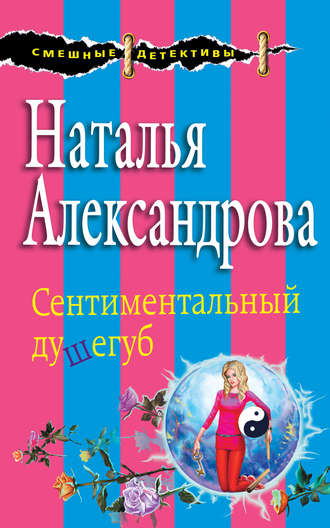 СМЕШНЫЕ ДЕТЕКТИВЫ

Наталья Александрова

Сентиментальный душегуб